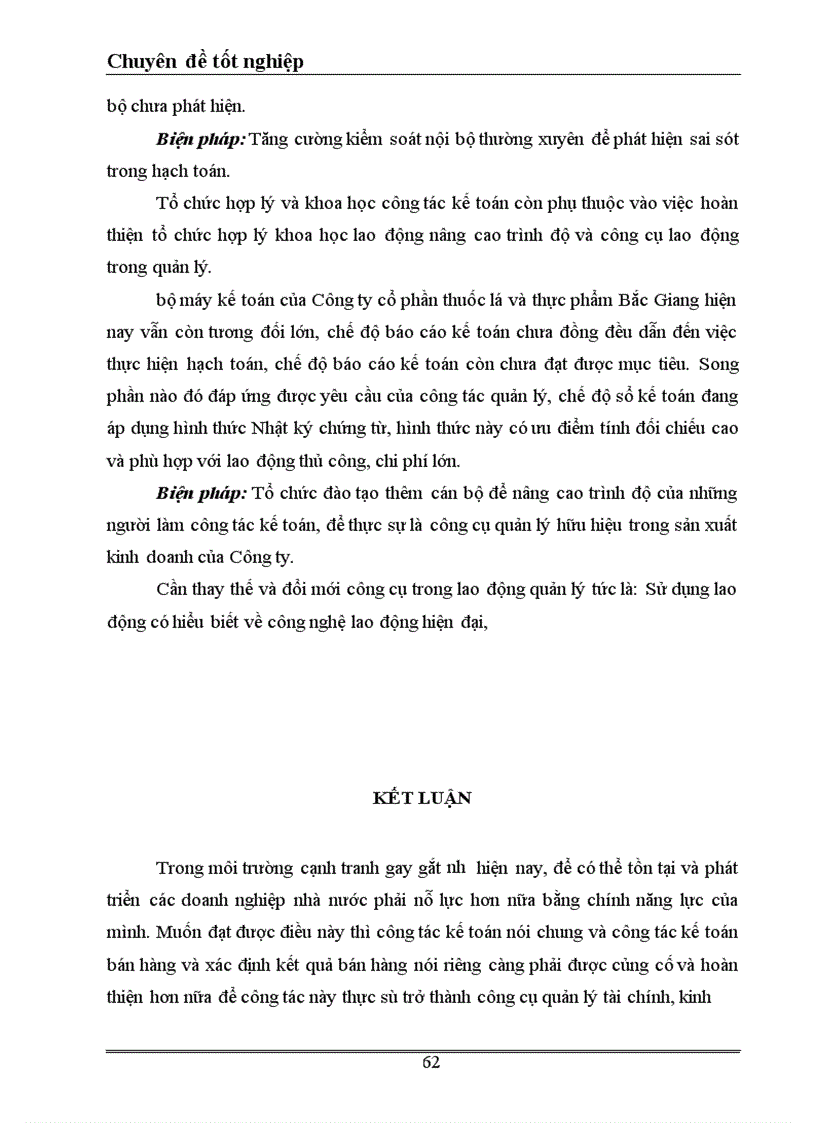 Chuyên đề tốt nghiệp

bộ chưa phát hiện.

Biện pháp: Tăng cường kiểm soát nội bộ thường xuyên để phát hiện sai sót trong hạch toán.

Tổ chức hợp lý và khoa học công tác kế toán còn phụ thuộc vào việc hoàn thiện tổ chức hợp lý khoa học lao động nâng cao trình độ và công cụ lao động trong quản lý.

bộ máy kế toán của Công ty cổ phần thuốc lá và thực phẩm Bắc Giang hiện nay vẫn còn tương đối lớn, chế độ báo cáo kế toán chưa đồng đều dẫn đến việc thực hiện hạch toán, chế độ báo cáo kế toán còn chưa đạt được mục tiêu. Song phần nào đó đáp ứng được yêu cầu của công tác quản lý, chế độ sổ kế toán đang áp dụng hình thức Nhật ký chứng từ, hình thức này có ưu điểm tính đối chiếu cao và phù hợp với lao động thủ công, chi phí lớn.

Biện pháp: Tổ chức đào tạo thêm cán bộ để nâng cao trình độ của những người làm công tác kế toán, để thực sự là công cụ quản lý hữu hiệu trong sản xuất kinh doanh của Công ty.

Cần thay thế và đổi mới công cụ trong lao động quản lý tức là: Sử dụng lao động có hiểu biết về công nghệ lao động hiện đại,

KẾT LUẬN

Trong môi trường cạnh tranh gay gắt nh hiện nay, để có thể tồn tại và phát triển các doanh nghiệp nhà nước phải nỗ lực hơn nữa bằng chính năng lực của mình. Muốn đạt được điều này thì công tác kế toán nói chung và công tác kế toán bán hàng và xác định kết quả bán hàng nói riêng càng phải được củng cố và hoàn thiện hơn nữa để công tác này thực sù trở thành công cụ quản lý tài chính, kinh

62